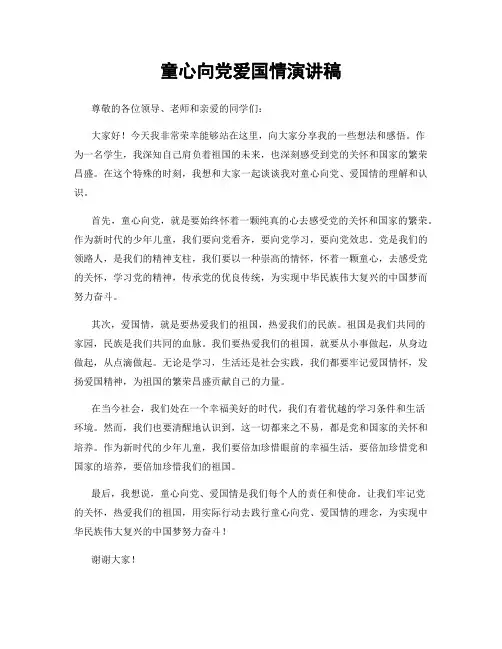 童心向党爱国情演讲稿

尊敬的各位领导、老师和亲爱的同学们：

大家好！今天我非常荣幸能够站在这里，向大家分享我的一些想法和感悟。作为一名学生，我深知自己肩负着祖国的未来，也深刻感受到党的关怀和国家的繁荣昌盛。在这个特殊的时刻，我想和大家一起谈谈我对童心向党、爱国情的理解和认识。

首先，童心向党，就是要始终怀着一颗纯真的心去感受党的关怀和国家的繁荣。作为新时代的少年儿童，我们要向党看齐，要向党学习，要向党效忠。党是我们的领路人，是我们的精神支柱，我们要以一种崇高的情怀，怀着一颗童心，去感受党的关怀，学习党的精神，传承党的优良传统，为实现中华民族伟大复兴的中国梦而努力奋斗。

其次，爱国情，就是要热爱我们的祖国，热爱我们的民族。祖国是我们共同的家园，民族是我们共同的血脉。我们要热爱我们的祖国，就要从小事做起，从身边做起，从点滴做起。无论是学习，生活还是社会实践，我们都要牢记爱国情怀，发扬爱国精神，为祖国的繁荣昌盛贡献自己的力量。

在当今社会，我们处在一个幸福美好的时代，我们有着优越的学习条件和生活环境。然而，我们也要清醒地认识到，这一切都来之不易，都是党和国家的关怀和培养。作为新时代的少年儿童，我们要倍加珍惜眼前的幸福生活，要倍加珍惜党和国家的培养，要倍加珍惜我们的祖国。

最后，我想说，童心向党、爱国情是我们每个人的责任和使命。让我们牢记党的关怀，热爱我们的祖国，用实际行动去践行童心向党、爱国情的理念，为实现中华民族伟大复兴的中国梦努力奋斗！

谢谢大家！